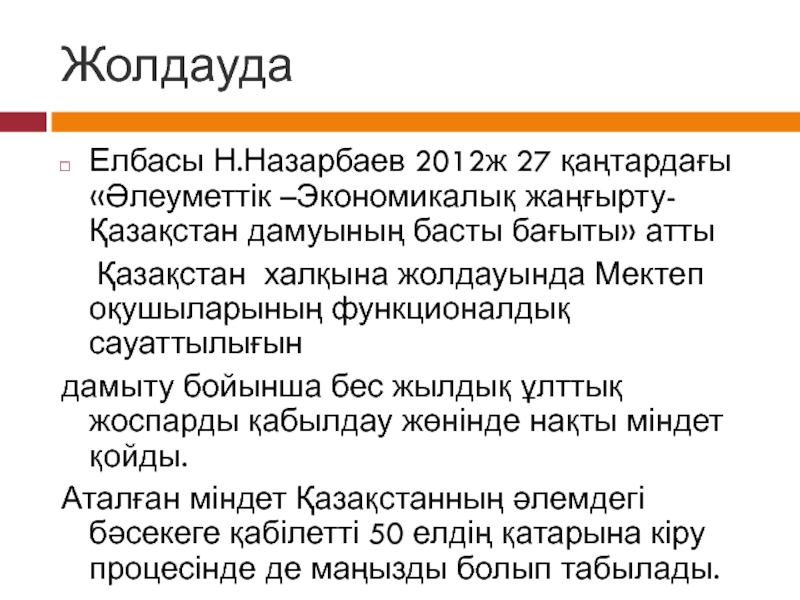 Жолдауда

☐ Елбасы Н.Назарбаев 2012ж 27 қаңтардағы «Әлеуметтік –Экономикалық жаңғырту-Қазақстан дамуының басты бағыты» атты

Қазақстан халқына жолдауында Мектеп оқушыларының функционалдық сауаттылығын

дамыту бойынша бес жылдық ұлттық жоспарды қабылдау жөнінде нақты міндет қойды.

Аталған міндет Қазақстанның әлемдегі бәсекеге қабілетті 50 елдің қатарына кіру процесінде де маңызды болып табылады.